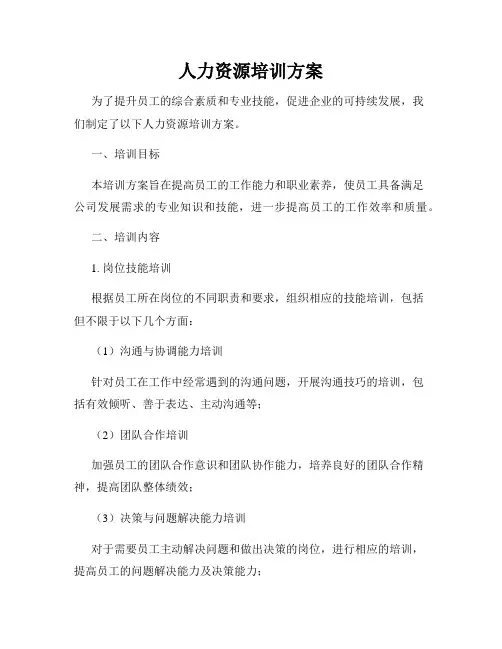 人力资源培训方案

为了提升员工的综合素质和专业技能，促进企业的可持续发展，我们制定了以下人力资源培训方案。

一、培训目标

本培训方案旨在提高员工的工作能力和职业素养，使员工具备满足公司发展需求的专业知识和技能，进一步提高员工的工作效率和质量。

二、培训内容

1. 岗位技能培训

根据员工所在岗位的不同职责和要求，组织相应的技能培训，包括但不限于以下几个方面：

（1）沟通与协调能力培训

针对员工在工作中经常遇到的沟通问题，开展沟通技巧的培训，包括有效倾听、善于表达、主动沟通等；

（2）团队合作培训

加强员工的团队合作意识和团队协作能力，培养良好的团队合作精神，提高团队整体绩效；

（3）决策与问题解决能力培训

对于需要员工主动解决问题和做出决策的岗位，进行相应的培训，提高员工的问题解决能力及决策能力；